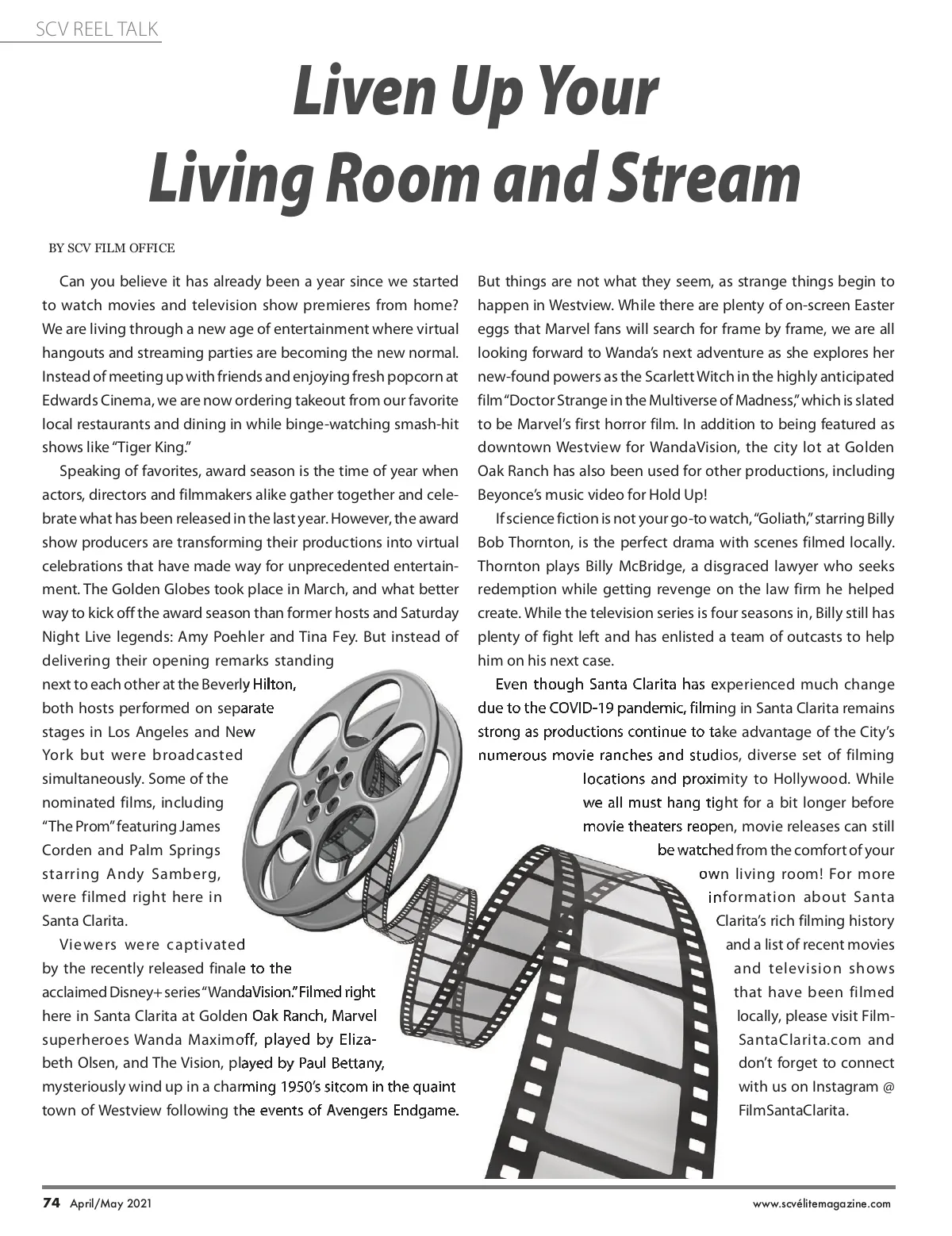 SCV REEL TALK

Liven Up Your Living Room and Stream

BY SCV FILM OFFICE

Can you believe it has already been a year since we started to watch movies and television show premieres from home? We are living through a new age of entertainment where virtual hangouts and streaming parties are becoming the new normal. Instead of meeting up with friends and enjoying fresh popcorn at Edwards Cinema, we are now ordering takeout from our favorite local restaurants and dining in while binge-watching smash-hit shows like "Tiger King."

Speaking of favorites, award season is the time of year when actors, directors and filmmakers alike gather together and celebrate what has been released in the last year. However, the award show producers are transforming their productions into virtual celebrations that have made way for unprecedented entertainment. The Golden Globes took place in March, and what better way to kick off the award season than former hosts and Saturday Night Live legends: Amy Poehler and Tina Fey. But instead of delivering their opening remarks standing next to each other at the Beverly Hilton, both hosts performed on separate stages in Los Angeles and New York but were broadcasted simultaneously. Some of the nominated films, including "The Prom" featuring James Corden and Palm Springs starring Andy Samberg, were filmed right here in Santa Clarita.

Viewers were captivated by the recently released finale to the acclaimed Disney+ series "WandaVision." Filmed right here in Santa Clarita at Golden Oak Ranch, Marvel superheroes Wanda Maximoff, played by Elizabeth Olsen, and The Vision, played by Paul Bettany, mysteriously wind up in a charming 1950's sitcom in the quaint town of Westview following the events of Avengers Endgame. But things are not what they seem, as strange things begin to happen in Westview. While there are plenty of on-screen Easter eggs that Marvel fans will search for frame by frame, we are all looking forward to Wanda's next adventure as she explores her new-found powers as the Scarlett Witch in the highly anticipated film "Doctor Strange in the Multiverse of Madness," which is slated to be Marvel's first horror film. In addition to being featured as downtown Westview for WandaVision, the city lot at Golden Oak Ranch has also been used for other productions, including Beyonce's music video for Hold Up!

If science fiction is not your go-to watch, "Goliath," starring Billy Bob Thornton, is the perfect drama with scenes filmed locally. Thornton plays Billy McBridge, a disgraced lawyer who seeks redemption while getting revenge on the law firm he helped create. While the television series is four seasons in, Billy still has plenty of fight left and has enlisted a team of outcasts to help him on his next case.

Even though Santa Clarita has experienced much change due to the COVID-19 pandemic, filming in Santa Clarita remains strong as productions continue to take advantage of the City's numerous movie ranches and studios, diverse set of filming locations and proximity to Hollywood. While we all must hang tight for a bit longer before movie theaters reopen, movie releases can still be watched from the comfort of your own living room! For more information about Santa Clarita's rich filming history and a list of recent movies and television shows that have been filmed locally, please visit FilmSantaClarita.com and don't forget to connect with us on Instagram @ FilmSantaClarita.

74 April/May 2021 www.scvélitemagazine.com